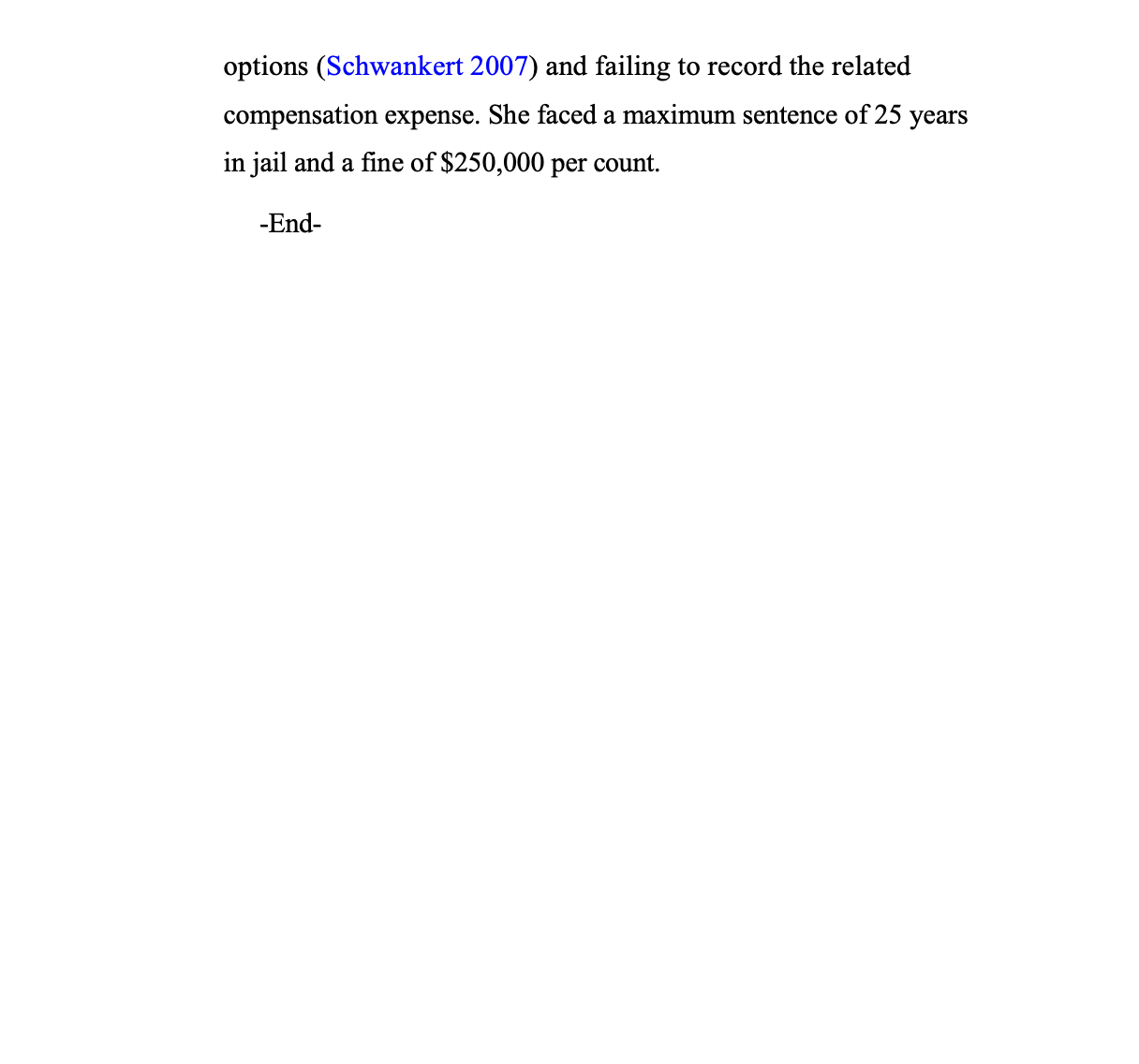 options (Schwankert 2007) and failing to record the related compensation expense. She faced a maximum sentence of 25 years in jail and a fine of \$250,000 per count.

-End-